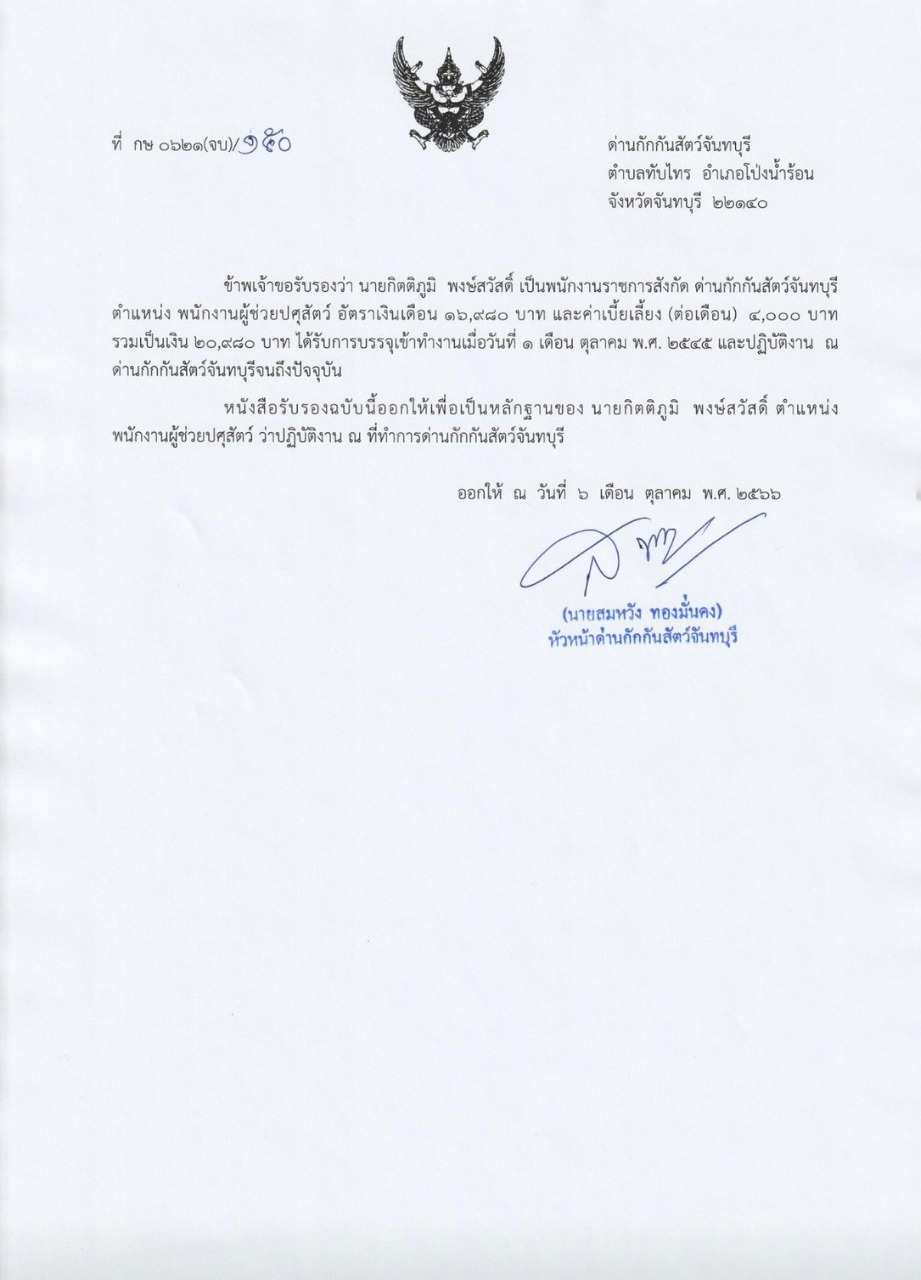 ที่ กษ ๐๖๒๑(จบ)/๑๕๐

ด่านกักกันสัตว์จันทบุรี
ตำบลทับไทร อำเภอโป่งน้ำร้อน
จังหวัดจันทบุรี ๒๒๑๔๐

ข้าพเจ้าขอรับรองว่า นายกิตติภูมิ พงษ์สวัสดิ์ เป็นพนักงานราชการสังกัด ด่านกักกันสัตว์จันทบุรี ตำแหน่ง พนักงานผู้ช่วยปศุสัตว์ อัตราเงินเดือน ๑๖,๙๘๐ บาท และค่าเบี้ยเลี้ยง (ต่อเดือน) ๔,๐๐๐ บาท รวมเป็นเงิน ๒๐,๙๘๐ บาท ได้รับการบรรจุเข้าทำงานเมื่อวันที่ ๑ เดือน ตุลาคม พ.ศ. ๒๕๔๕ และปฏิบัติงาน ณ ด่านกักกันสัตว์จันทบุรีจนถึงปัจจุบัน

หนังสือรับรองฉบับนี้ออกให้เพื่อเป็นหลักฐานของ นายกิตติภูมิ พงษ์สวัสดิ์ ตำแหน่ง พนักงานผู้ช่วยปศุสัตว์ ว่าปฏิบัติงาน ณ ที่ทำการด่านกักกันสัตว์จันทบุรี

ออกให้ ณ วันที่ ๖ เดือน ตุลาคม พ.ศ. ๒๕๖๖

(นายสมหวัง ทองมั่นคง)
หัวหน้าด่านกักกันสัตว์จันทบุรี